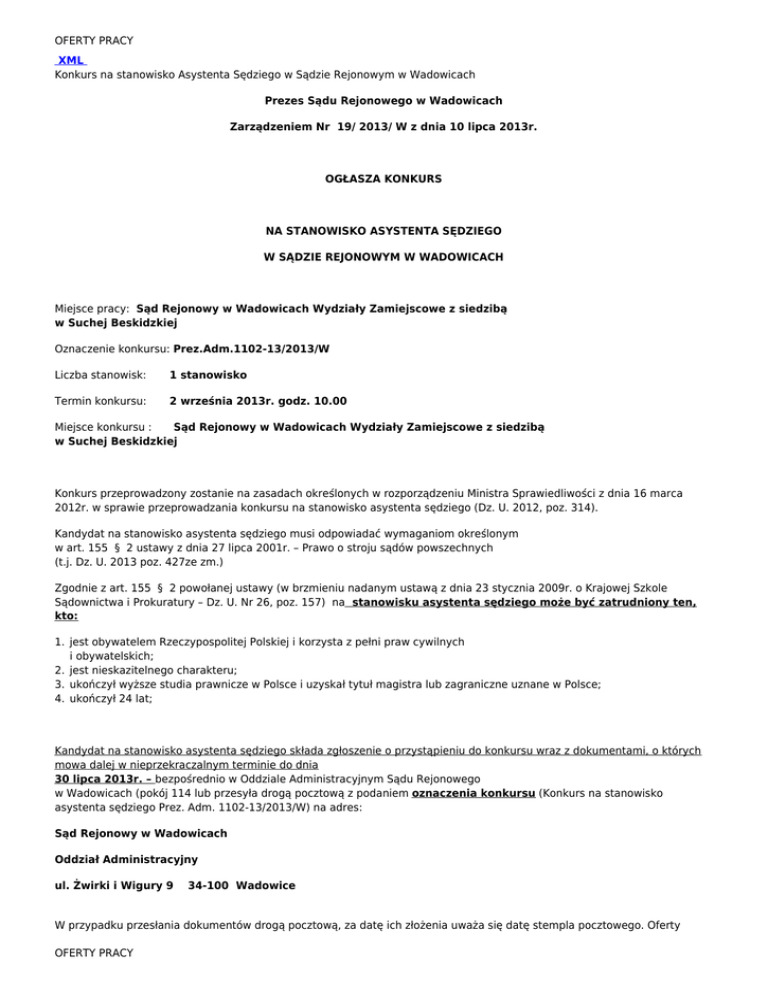 OFERTY PRACY

XML

Konkurs na stanowisko Asystenta Sędziego w Sądzie Rejonowym w Wadowicach

Prezes Sądu Rejonowego w Wadowicach

Zarządzeniem Nr 19/ 2013/ W z dnia 10 lipca 2013r.

OGŁASZA KONKURS

NA STANOWISKO ASYSTENTA SĘDZIEGO

W SĄDZIE REJONOWYM W WADOWICACH

Miejsce pracy: Sąd Rejonowy w Wadowicach Wydziały Zamiejscowe z siedzibą w Suchej Beskidzkiej

Oznaczenie konkursu: Prez.Adm.1102-13/2013/W

Liczba stanowisk: 1 stanowisko

Termin konkursu: 2 września 2013r. godz. 10.00

Miejsce konkursu : Sąd Rejonowy w Wadowicach Wydziały Zamiejscowe z siedzibą w Suchej Beskidzkiej

Konkurs przeprowadzony zostanie na zasadach określonych w rozporządzeniu Ministra Sprawiedliwości z dnia 16 marca 2012r. w sprawie przeprowadzania konkursu na stanowisko asystenta sędziego (Dz. U. 2012, poz. 314).

Kandydat na stanowisko asystenta sędziego musi odpowiadać wymaganiom określonym w art. 155 § 2 ustawy z dnia 27 lipca 2001r. – Prawo o stroju sądów powszechnych (t.j. Dz. U. 2013 poz. 427ze zm.)

Zgodnie z art. 155 § 2 powołanej ustawy (w brzmieniu nadanym ustawą z dnia 23 stycznia 2009r. o Krajowej Szkole Sądownictwa i Prokuratury – Dz. U. Nr 26, poz. 157) na stanowisku asystenta sędziego może być zatrudniony ten, kto:

1. jest obywatelem Rzeczypospolitej Polskiej i korzysta z pełni praw cywilnych i obywatelskich;
2. jest nieskazitelnego charakteru;
3. ukończył wyższe studia prawnicze w Polsce i uzyskał tytuł magistra lub zagraniczne uznane w Polsce;
4. ukończył 24 lat;

Kandydat na stanowisko asystenta sędziego składa zgłoszenie o przystąpieniu do konkursu wraz z dokumentami, o których mowa dalej w nieprzekraczalnym terminie do dnia 30 lipca 2013r. – bezpośrednio w Oddziale Administracyjnym Sądu Rejonowego w Wadowicach (pokój 114 lub przesyła drogą pocztową z podaniem oznaczenia konkursu (Konkurs na stanowisko asystenta sędziego Prez. Adm. 1102-13/2013/W) na adres:

Sąd Rejonowy w Wadowicach

Oddział Administracyjny

ul. Żwirki i Wigury 9 34-100 Wadowice

W przypadku przesłania dokumentów drogą pocztową, za datę ich złożenia uważa się datę stempla pocztowego. Oferty

OFERTY PRACY